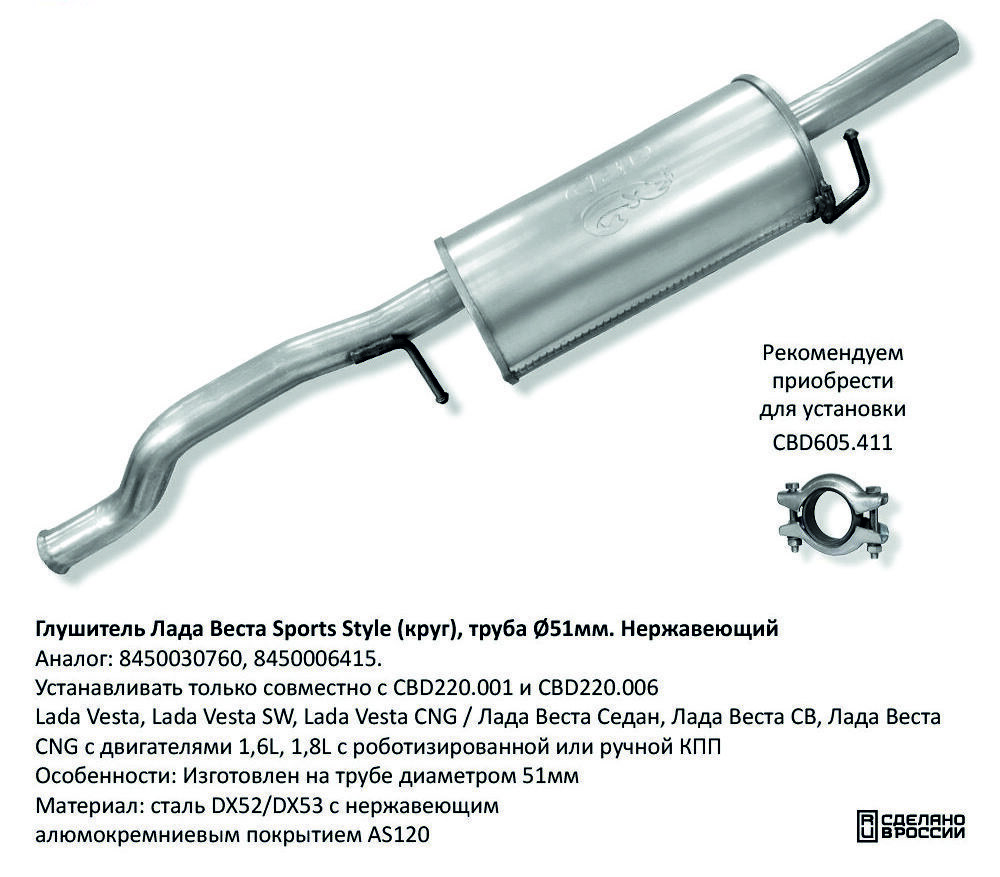 Рекомендуем
приобрести
для установки
CBD605.411

Глушитель Лада Веста Sports Style (круг), труба Ø51мм. Нержавеющий
Аналог: 8450030760, 8450006415.
Устанавливать только совместно с CBD220.001 и CBD220.006
Lada Vesta, Lada Vesta SW, Lada Vesta CNG / Лада Веста Седан, Лада Веста СВ, Лада Веста CNG с двигателями 1,6L, 1,8L с роботизированной или ручной КПП
Особенности: Изготовлен на трубе диаметром 51мм
Материал: сталь DX52/DX53 с нержавеющим алюмокремниевым покрытием AS120

СДЕЛАНО
В РОССИИ